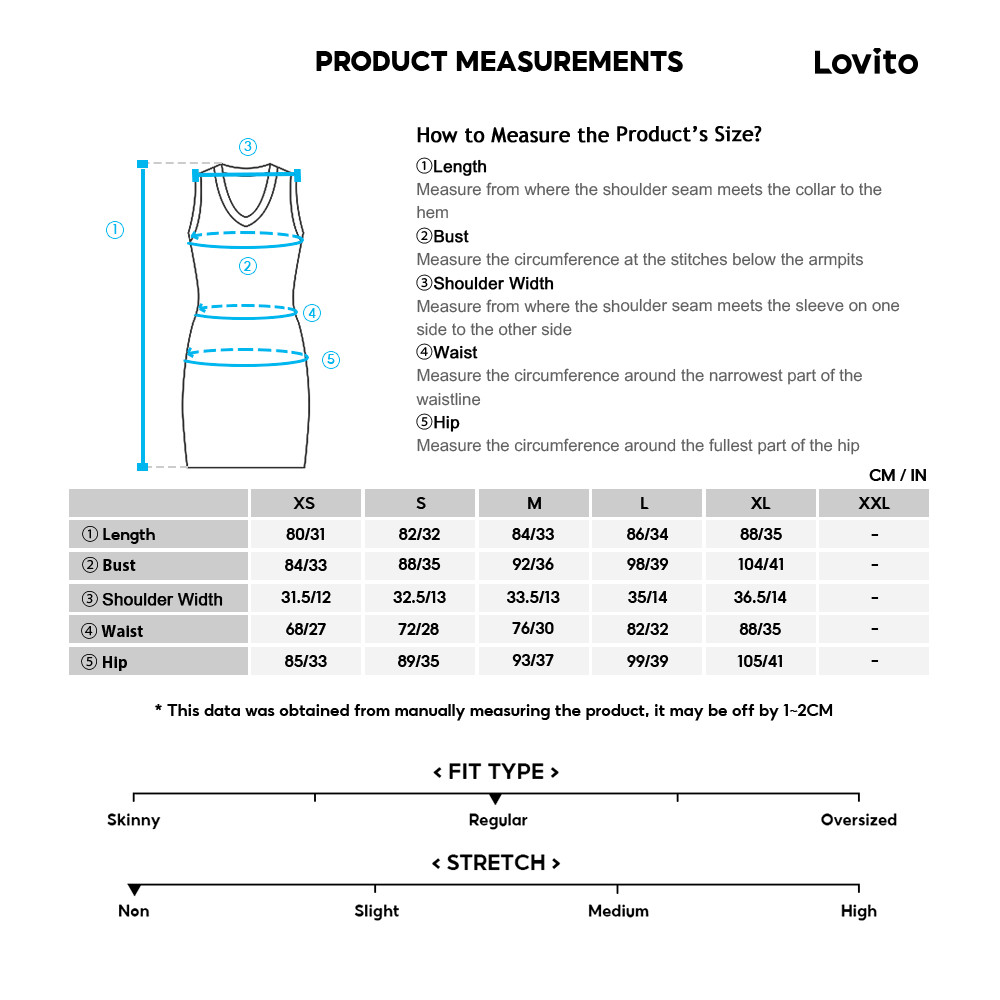 PRODUCT MEASUREMENTS

Lovito

③
①
②
④
⑤

How to Measure the Product's Size?

①Length
Measure from where the shoulder seam meets the collar to the hem

②Bust
Measure the circumference at the stitches below the armpits

③Shoulder Width
Measure from where the shoulder seam meets the sleeve on one side to the other side

④Waist
Measure the circumference around the narrowest part of the waistline

⑤Hip
Measure the circumference around the fullest part of the hip

CM / IN

| | XS | S | M | L | XL | XXL |
|---|---|---|---|---|---|---|
| ① Length | 80/31 | 82/32 | 84/33 | 86/34 | 88/35 | - |
| ② Bust | 84/33 | 88/35 | 92/36 | 98/39 | 104/41 | - |
| ③ Shoulder Width | 31.5/12 | 32.5/13 | 33.5/13 | 35/14 | 36.5/14 | - |
| ④ Waist | 68/27 | 72/28 | 76/30 | 82/32 | 88/35 | - |
| ⑤ Hip | 85/33 | 89/35 | 93/37 | 99/39 | 105/41 | - |

* This data was obtained from manually measuring the product, it may be off by 1~2CM

< FIT TYPE >
Skinny
Regular
Oversized

< STRETCH >
Non
Slight
Medium
High